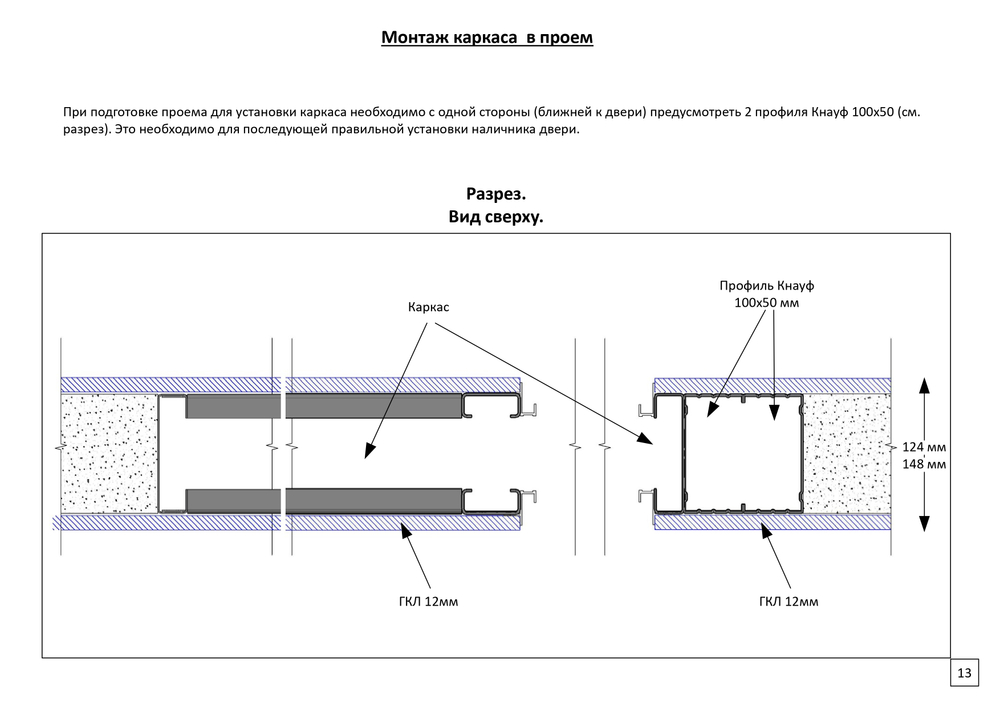 Монтаж каркаса в проем

При подготовке проема для установки каркаса необходимо с одной стороны (ближней к двери) предусмотреть 2 профиля Кнауф 100х50 (см. разрез). Это необходимо для последующей правильной установки наличника двери.

Разрез.
Вид сверху.

Каркас

Профиль Кнауф
100х50 мм

124 мм
148 мм

ГКЛ 12мм

ГКЛ 12мм

13